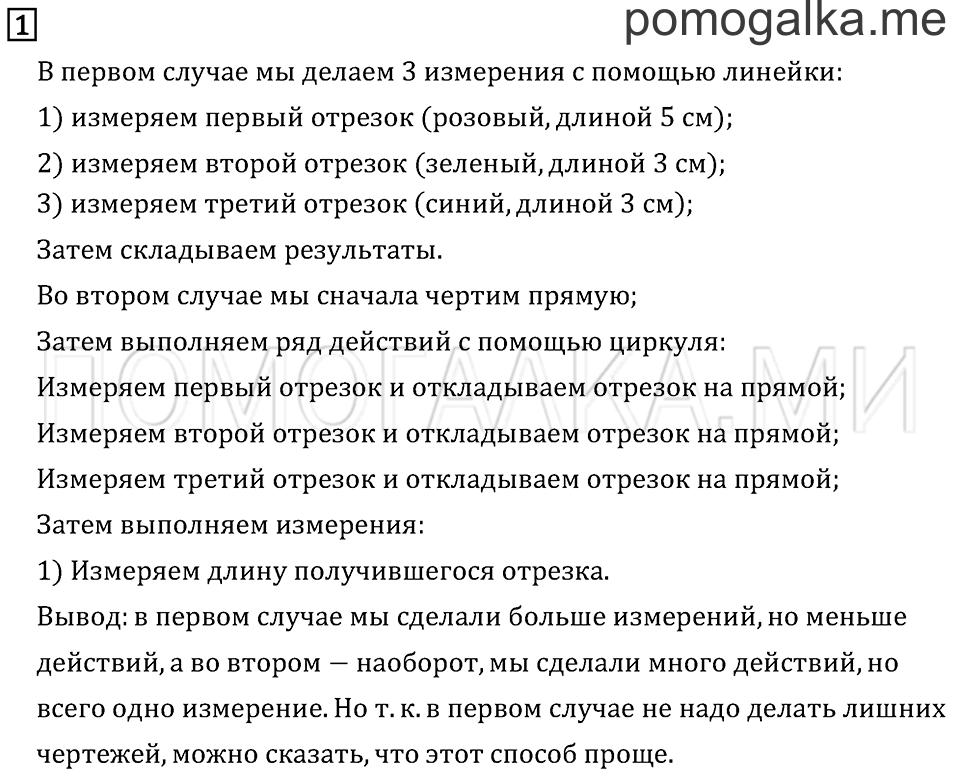 1

pomogalka.me

В первом случае мы делаем 3 измерения с помощью линейки:

1) измеряем первый отрезок (розовый, длиной 5 см);

2) измеряем второй отрезок (зеленый, длиной 3 см);

3) измеряем третий отрезок (синий, длиной 3 см);

Затем складываем результаты.

Во втором случае мы сначала чертим прямую;

Затем выполняем ряд действий с помощью циркуля:

Измеряем первый отрезок и откладываем отрезок на прямой;

Измеряем второй отрезок и откладываем отрезок на прямой;

Измеряем третий отрезок и откладываем отрезок на прямой;

Затем выполняем измерения:

1) Измеряем длину получившегося отрезка.

Вывод: в первом случае мы сделали больше измерений, но меньше действий, а во втором — наоборот, мы сделали много действий, но всего одно измерение. Но т. к. в первом случае не надо делать лишних чертежей, можно сказать, что этот способ проще.

ПОМОГАЛКА.МИ